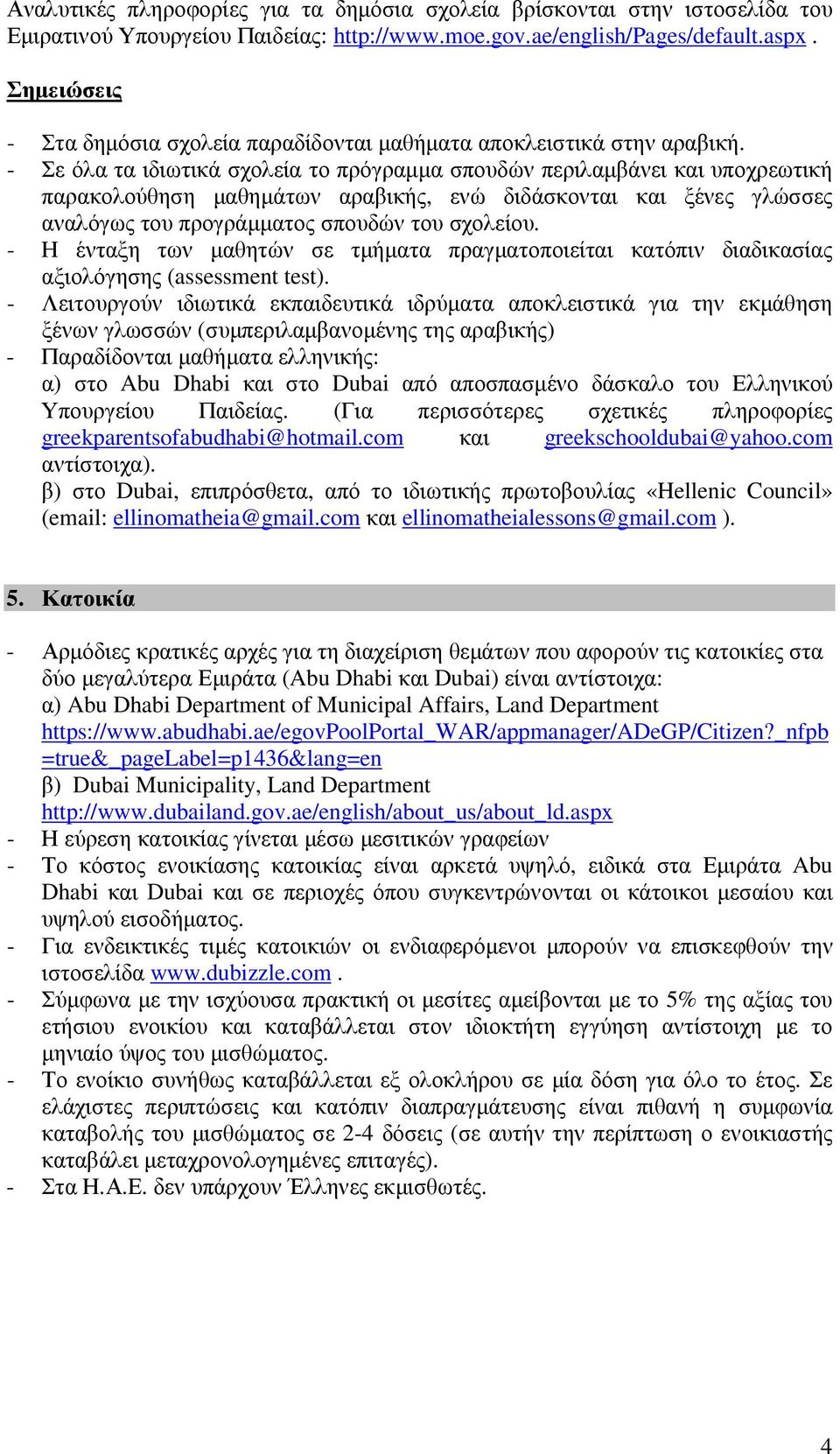 Αναλυτικές πληροφορίες για τα δημόσια σχολεία βρίσκονται στην ιστοσελίδα του Εμιρατινού Υπουργείου Παιδείας: http://www.moe.gov.ae/english/Pages/default.aspx .

Σημειώσεις

- Στα δημόσια σχολεία παραδίδονται μαθήματα αποκλειστικά στην αραβική.
- Σε όλα τα ιδιωτικά σχολεία το πρόγραμμα σπουδών περιλαμβάνει και υποχρεωτική παρακολούθηση μαθημάτων αραβικής, ενώ διδάσκονται και ξένες γλώσσες αναλόγως του προγράμματος σπουδών του σχολείου.
- Η ένταξη των μαθητών σε τμήματα πραγματοποιείται κατόπιν διαδικασίας αξιολόγησης (assessment test).
- Λειτουργούν ιδιωτικά εκπαιδευτικά ιδρύματα αποκλειστικά για την εκμάθηση ξένων γλωσσών (συμπεριλαμβανομένης της αραβικής)
- Παραδίδονται μαθήματα ελληνικής:
α) στο Abu Dhabi και στο Dubai από αποσπασμένο δάσκαλο του Ελληνικού Υπουργείου Παιδείας. (Για περισσότερες σχετικές πληροφορίες greekparentsofabudhabi@hotmail.com και greekschooldubai@yahoo.com αντίστοιχα).
β) στο Dubai, επιπρόσθετα, από το ιδιωτικής πρωτοβουλίας «Hellenic Council» (email: ellinomatheia@gmail.com και ellinomatheialessons@gmail.com ).

5. Κατοικία

- Αρμόδιες κρατικές αρχές για τη διαχείριση θεμάτων που αφορούν τις κατοικίες στα δύο μεγαλύτερα Εμιράτα (Abu Dhabi και Dubai) είναι αντίστοιχα:
α) Abu Dhabi Department of Municipal Affairs, Land Department
https://www.abudhabi.ae/egovPoolPortal_WAR/appmanager/ADeGP/Citizen?_nfpb=true&_pageLabel=p1436&lang=en
β) Dubai Municipality, Land Department
http://www.dubailand.gov.ae/english/about_us/about_ld.aspx
- Η εύρεση κατοικίας γίνεται μέσω μεσιτικών γραφείων
- Το κόστος ενοικίασης κατοικίας είναι αρκετά υψηλό, ειδικά στα Εμιράτα Abu Dhabi και Dubai και σε περιοχές όπου συγκεντρώνονται οι κάτοικοι μεσαίου και υψηλού εισοδήματος.
- Για ενδεικτικές τιμές κατοικιών οι ενδιαφερόμενοι μπορούν να επισκεφθούν την ιστοσελίδα www.dubizzle.com .
- Σύμφωνα με την ισχύουσα πρακτική οι μεσίτες αμείβονται με το 5% της αξίας του ετήσιου ενοικίου και καταβάλλεται στον ιδιοκτήτη εγγύηση αντίστοιχη με το μηνιαίο ύψος του μισθώματος.
- Το ενοίκιο συνήθως καταβάλλεται εξ ολοκλήρου σε μία δόση για όλο το έτος. Σε ελάχιστες περιπτώσεις και κατόπιν διαπραγμάτευσης είναι πιθανή η συμφωνία καταβολής του μισθώματος σε 2-4 δόσεις (σε αυτήν την περίπτωση ο ενοικιαστής καταβάλει μεταχρονολογημένες επιταγές).
- Στα Η.Α.Ε. δεν υπάρχουν Έλληνες εκμισθωτές.

4